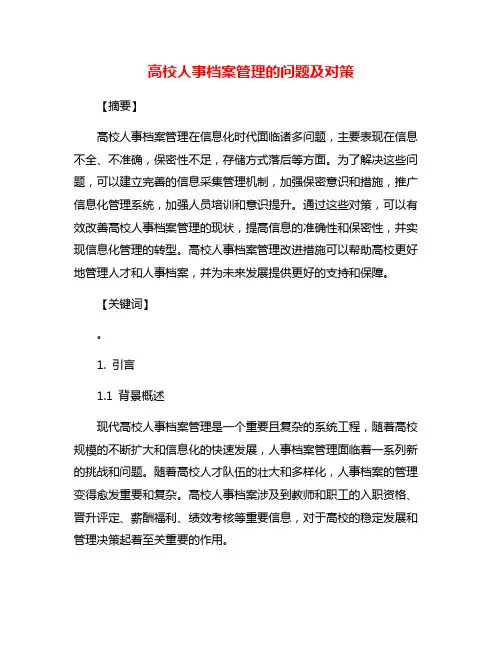 高校人事档案管理的问题及对策

【摘要】

高校人事档案管理在信息化时代面临诸多问题，主要表现在信息不全、不准确，保密性不足，存储方式落后等方面。为了解决这些问题，可以建立完善的信息采集管理机制，加强保密意识和措施，推广信息化管理系统，加强人员培训和意识提升。通过这些对策，可以有效改善高校人事档案管理的现状，提高信息的准确性和保密性，并实现信息化管理的转型。高校人事档案管理改进措施可以帮助高校更好地管理人才和人事档案，并为未来发展提供更好的支持和保障。

【关键词】

。

1. 引言

1.1 背景概述

现代高校人事档案管理是一个重要且复杂的系统工程，随着高校规模的不断扩大和信息化的快速发展，人事档案管理面临着一系列新的挑战和问题。随着高校人才队伍的壮大和多样化，人事档案的管理变得愈发重要和复杂。高校人事档案涉及到教师和职工的入职资格、晋升评定、薪酬福利、绩效考核等重要信息，对于高校的稳定发展和管理决策起着至关重要的作用。